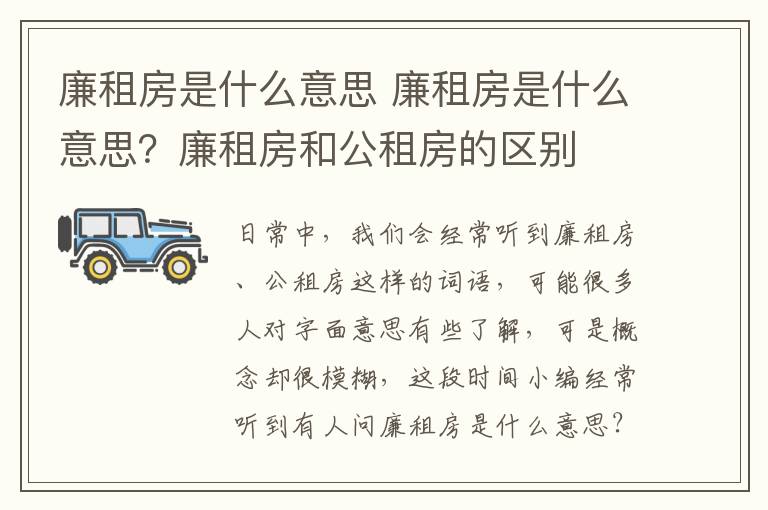 廉租房是什么意思 廉租房是什么意思？廉租房和公租房的区别

日常中，我们会经常听到廉租房、公租房这样的词语，可能很多人对字面意思有些了解，可是概念却很模糊，这段时间小编经常听到有人问廉租房是什么意思？